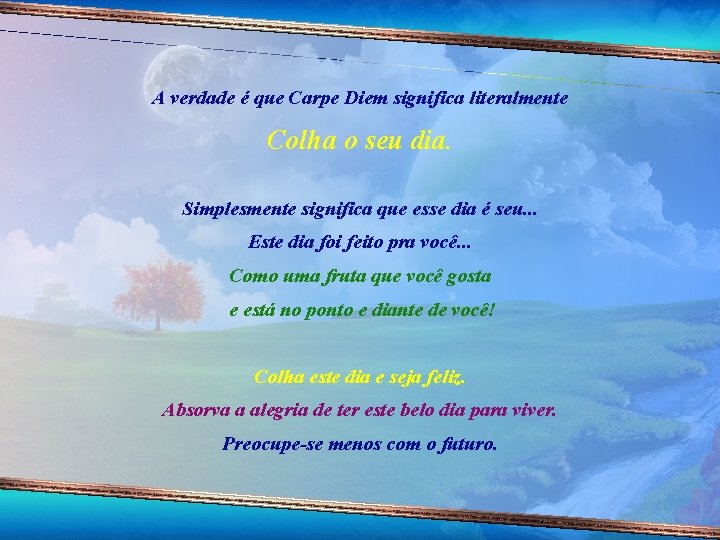 A verdade é que Carpe Diem significa literalmente

Colha o seu dia.

Simplesmente significa que esse dia é seu...
Este dia foi feito pra você...
Como uma fruta que você gosta
e está no ponto e diante de você!

Colha este dia e seja feliz.
Absorva a alegria de ter este belo dia para viver.
Preocupe-se menos com o futuro.